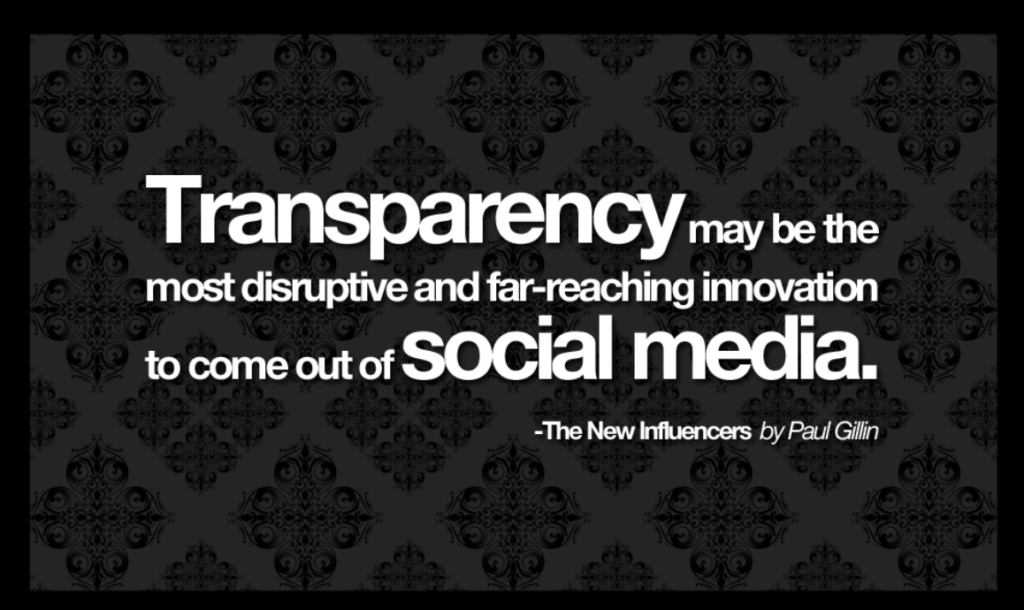 Transparency may be the most disruptive and far-reaching innovation to come out of social media.

-The New Influencers by Paul Gillin